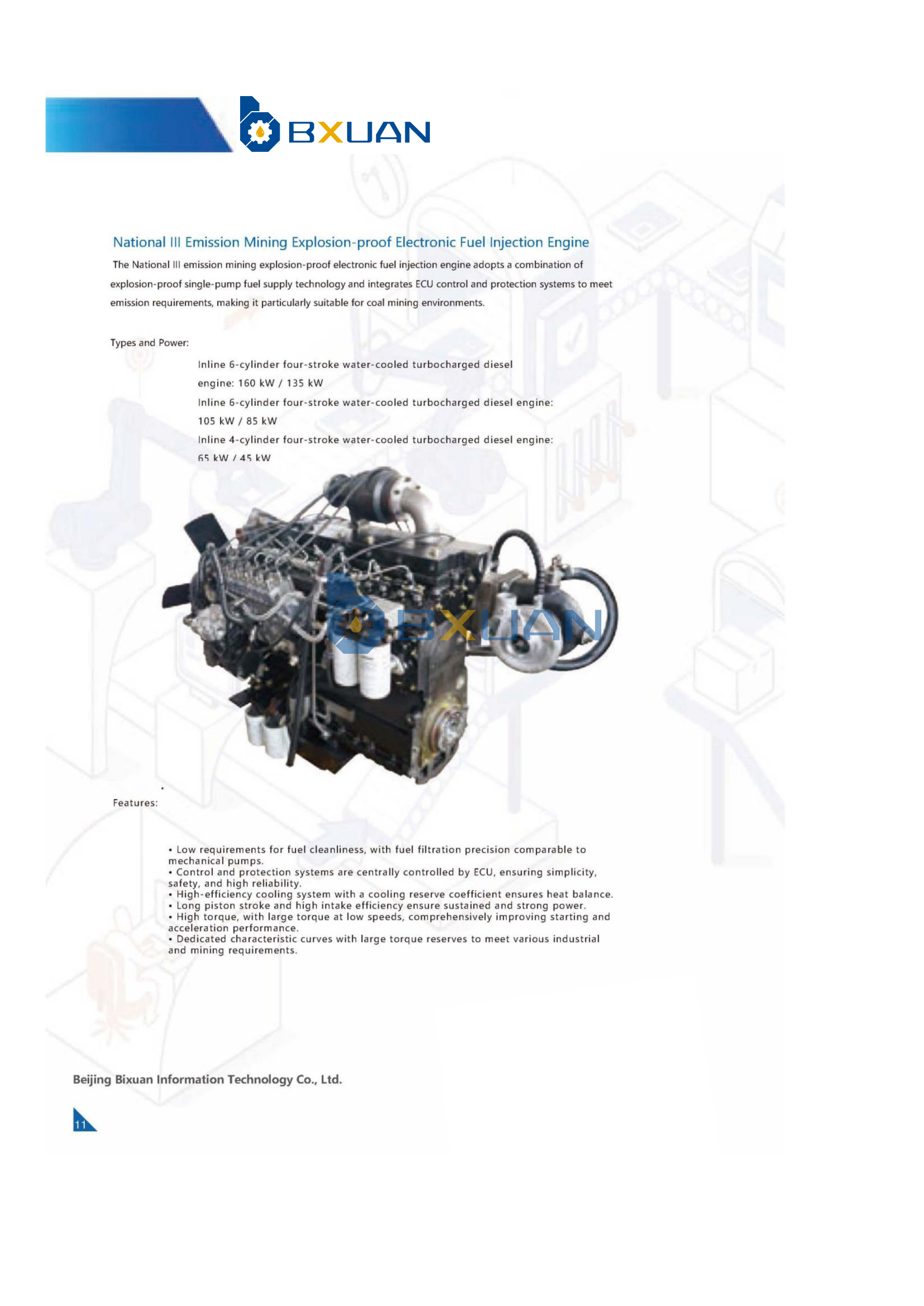 BXUAN

National III Emission Mining Explosion-proof Electronic Fuel Injection Engine

The National III emission mining explosion-proof electronic fuel injection engine adopts a combination of explosion-proof single-pump fuel supply technology and integrates ECU control and protection systems to meet emission requirements, making it particularly suitable for coal mining environments.

Types and Power:

Inline 6-cylinder four-stroke water-cooled turbocharged diesel engine: 160 kW / 135 kW

Inline 6-cylinder four-stroke water-cooled turbocharged diesel engine: 105 kW / 85 kW

Inline 4-cylinder four-stroke water-cooled turbocharged diesel engine: 65 kW / 45 kW

BXUAN

Features:

• Low requirements for fuel cleanliness, with fuel filtration precision comparable to mechanical pumps.
• Control and protection systems are centrally controlled by ECU, ensuring simplicity, safety, and high reliability.
• High-efficiency cooling system with a cooling reserve coefficient ensures heat balance.
• Long piston stroke and high intake efficiency ensure sustained and strong power.
• High torque, with large torque at low speeds, comprehensively improving starting and acceleration performance.
• Dedicated characteristic curves with large torque reserves to meet various industrial and mining requirements.

Beijing Bixuan Information Technology Co., Ltd.

11